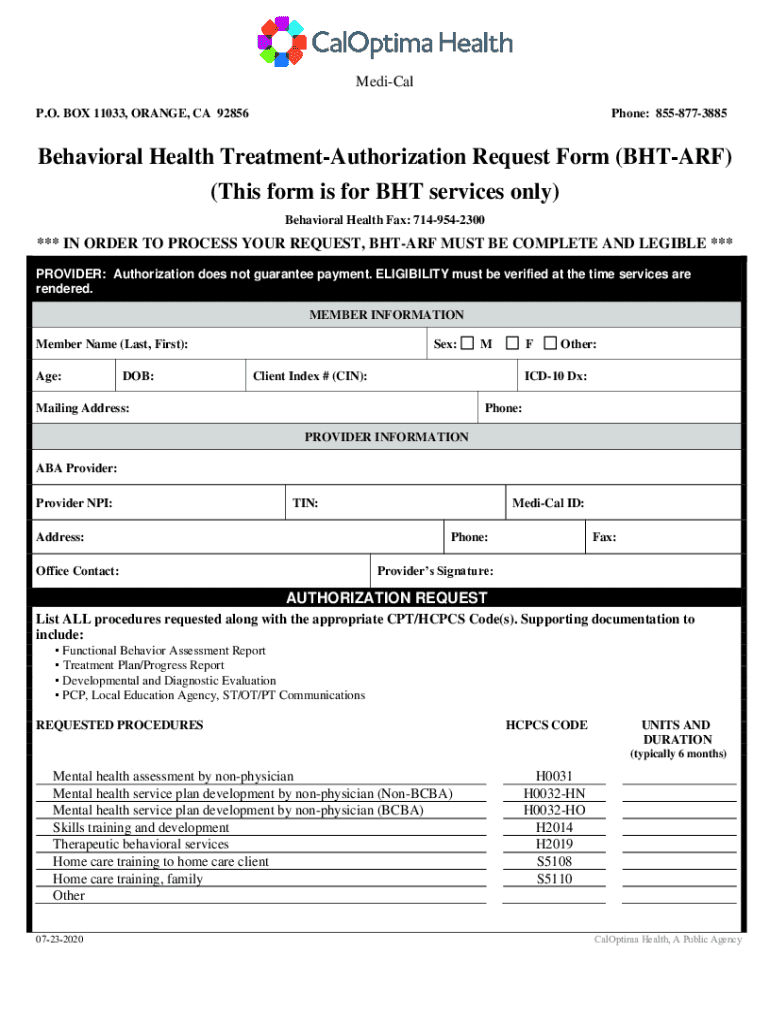 CalOptima Health

Medi-Cal

P.O. BOX 11033, ORANGE, CA 92856

Phone: 855-877-3885

Behavioral Health Treatment-Authorization Request Form (BHT-ARF)
(This form is for BHT services only)

Behavioral Health Fax: 714-954-2300

*** IN ORDER TO PROCESS YOUR REQUEST, BHT-ARF MUST BE COMPLETE AND LEGIBLE ***

PROVIDER: Authorization does not guarantee payment. ELIGIBILITY must be verified at the time services are rendered.

MEMBER INFORMATION

Member Name (Last, First):

Sex: ☐ M ☐ F ☐ Other:

Age:

DOB:

Client Index # (CIN):

ICD-10 Dx:

Mailing Address:

Phone:

PROVIDER INFORMATION

ABA Provider:

Provider NPI:

TIN:

Medi-Cal ID:

Address:

Phone:

Fax:

Office Contact:

Provider's Signature:

AUTHORIZATION REQUEST

List ALL procedures requested along with the appropriate CPT/HCPCS Code(s). Supporting documentation to include:
• Functional Behavior Assessment Report
• Treatment Plan/Progress Report
• Developmental and Diagnostic Evaluation
• PCP, Local Education Agency, ST/OT/PT Communications

| REQUESTED PROCEDURES | HCPCS CODE | UNITS AND DURATION (typically 6 months) |
|---|---|---|
| Mental health assessment by non-physician | H0031 | |
| Mental health service plan development by non-physician (Non-BCBA) | H0032-HN | |
| Mental health service plan development by non-physician (BCBA) | H0032-HO | |
| Skills training and development | H2014 | |
| Therapeutic behavioral services | H2019 | |
| Home care training to home care client | S5108 | |
| Home care training, family | S5110 | |
| Other | | |

07-23-2020

CalOptima Health, A Public Agency